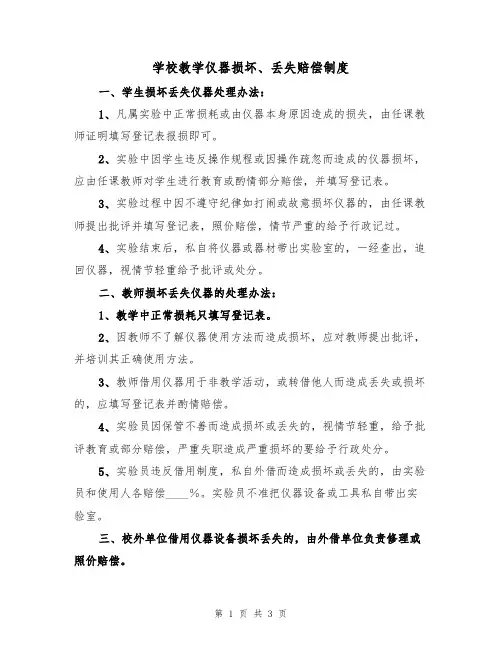 学校教学仪器损坏、丢失赔偿制度

一、学生损坏丢失仪器处理办法：

1、凡属实验中正常损耗或由仪器本身原因造成的损失，由任课教师证明填写登记表报损即可。

2、实验中因学生违反操作规程或因操作疏忽而造成的仪器损坏，应由任课教师对学生进行教育或酌情部分赔偿，并填写登记表。

3、实验过程中因不遵守纪律如打闹或故意损坏仪器的，由任课教师提出批评并填写登记表，照价赔偿，情节严重的给予行政记过。

4、实验结束后，私自将仪器或器材带出实验室的，一经查出，追回仪器，视情节轻重给予批评或处分。

二、教师损坏丢失仪器的处理办法：

1、教学中正常损耗只填写登记表。

2、因教师不了解仪器使用方法而造成损坏，应对教师提出批评，并培训其正确使用方法。

3、教师借用仪器用于非教学活动，或转借他人而造成丢失或损坏的，应填写登记表并酌情赔偿。

4、实验员因保管不善而造成损坏或丢失的，视情节轻重，给予批评教育或部分赔偿，严重失职造成严重损坏的要给予行政处分。

5、实验员违反借用制度，私自外借而造成损坏或丢失的，由实验员和使用人各赔偿____%。实验员不准把仪器设备或工具私自带出实验室。

三、校外单位借用仪器设备损坏丢失的，由外借单位负责修理或照价赔偿。

第 1 页 共 3 页